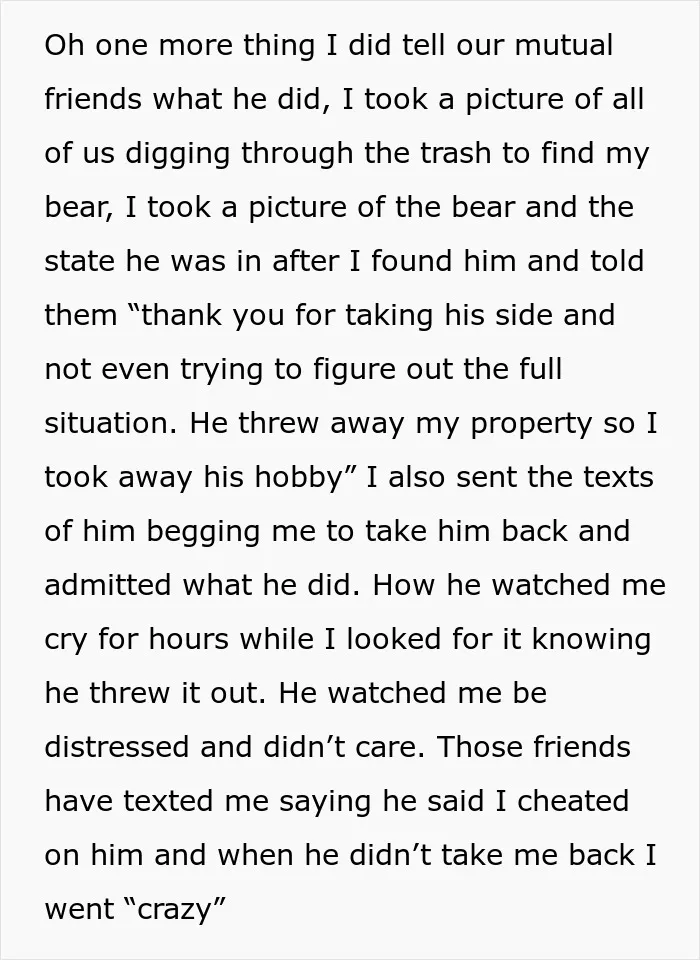 Oh one more thing I did tell our mutual friends what he did, I took a picture of all of us digging through the trash to find my bear, I took a picture of the bear and the state he was in after I found him and told them "thank you for taking his side and not even trying to figure out the full situation. He threw away my property so I took away his hobby" I also sent the texts of him begging me to take him back and admitted what he did. How he watched me cry for hours while I looked for it knowing he threw it out. He watched me be distressed and didn't care. Those friends have texted me saying he said I cheated on him and when he didn't take me back I went "crazy"